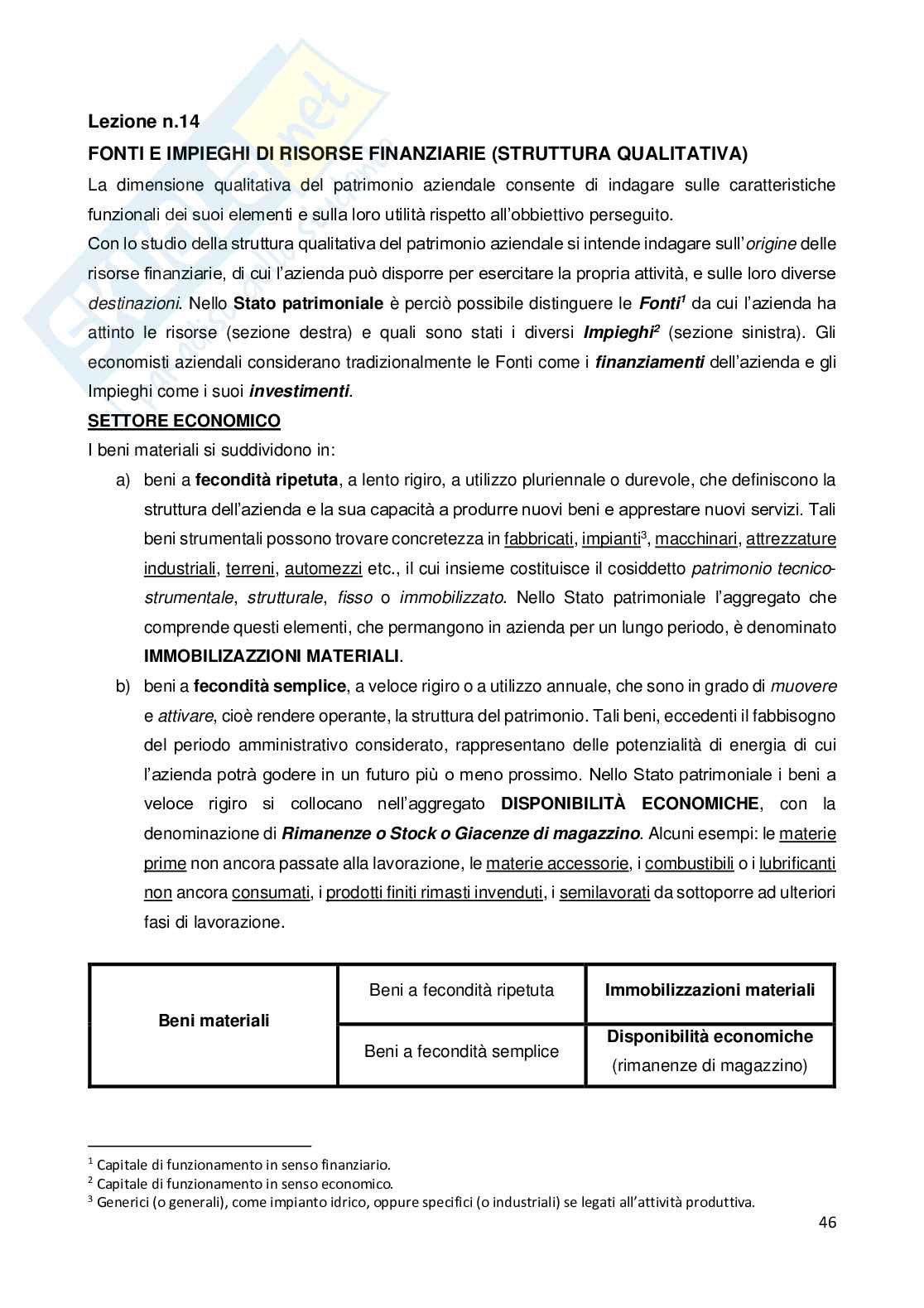 Lezione n.14

FONTI E IMPIEGHI DI RISORSE FINANZIARIE (STRUTTURA QUALITATIVA)

La dimensione qualitativa del patrimonio aziendale consente di indagare sulle caratteristiche funzionali dei suoi elementi e sulla loro utilità rispetto all'obbiettivo perseguito.

Con lo studio della struttura qualitativa del patrimonio aziendale si intende indagare sull'origine delle risorse finanziarie, di cui l'azienda può disporre per esercitare la propria attività, e sulle loro diverse destinazioni. Nello Stato patrimoniale è perciò possibile distinguere le Fonti$^1$ da cui l'azienda ha attinto le risorse (sezione destra) e quali sono stati i diversi Impieghi$^2$ (sezione sinistra). Gli economisti aziendali considerano tradizionalmente le Fonti come i finanziamenti dell'azienda e gli Impieghi come i suoi investimenti.

SETTORE ECONOMICO

I beni materiali si suddividono in:

a) beni a fecondità ripetuta, a lento rigiro, a utilizzo pluriennale o durevole, che definiscono la struttura dell'azienda e la sua capacità a produrre nuovi beni e apprestare nuovi servizi. Tali beni strumentali possono trovare concretezza in fabbricati, impianti$^3$, macchinari, attrezzature industriali, terreni, automezzi etc., il cui insieme costituisce il cosiddetto patrimonio tecnico-strumentale, strutturale, fisso o immobilizzato. Nello Stato patrimoniale l'aggregato che comprende questi elementi, che permangono in azienda per un lungo periodo, è denominato IMMOBILIZAZZIONI MATERIALI.

b) beni a fecondità semplice, a veloce rigiro o a utilizzo annuale, che sono in grado di muovere e attivare, cioè rendere operante, la struttura del patrimonio. Tali beni, eccedenti il fabbisogno del periodo amministrativo considerato, rappresentano delle potenzialità di energia di cui l'azienda potrà godere in un futuro più o meno prossimo. Nello Stato patrimoniale i beni a veloce rigiro si collocano nell'aggregato DISPONIBILITÀ ECONOMICHE, con la denominazione di Rimanenze o Stock o Giacenze di magazzino. Alcuni esempi: le materie prime non ancora passate alla lavorazione, le materie accessorie, i combustibili o i lubrificanti non ancora consumati, i prodotti finiti rimasti invenduti, i semilavorati da sottoporre ad ulteriori fasi di lavorazione.

| Beni materiali | Beni a fecondità ripetuta | Immobilizzazioni materiali |
|---|---|---|
| | Beni a fecondità semplice | Disponibilità economiche (rimanenze di magazzino) |

$^1$ Capitale di funzionamento in senso finanziario.
$^2$ Capitale di funzionamento in senso economico.
$^3$ Generici (o generali), come impianto idrico, oppure specifici (o industriali) se legati all'attività produttiva.

46